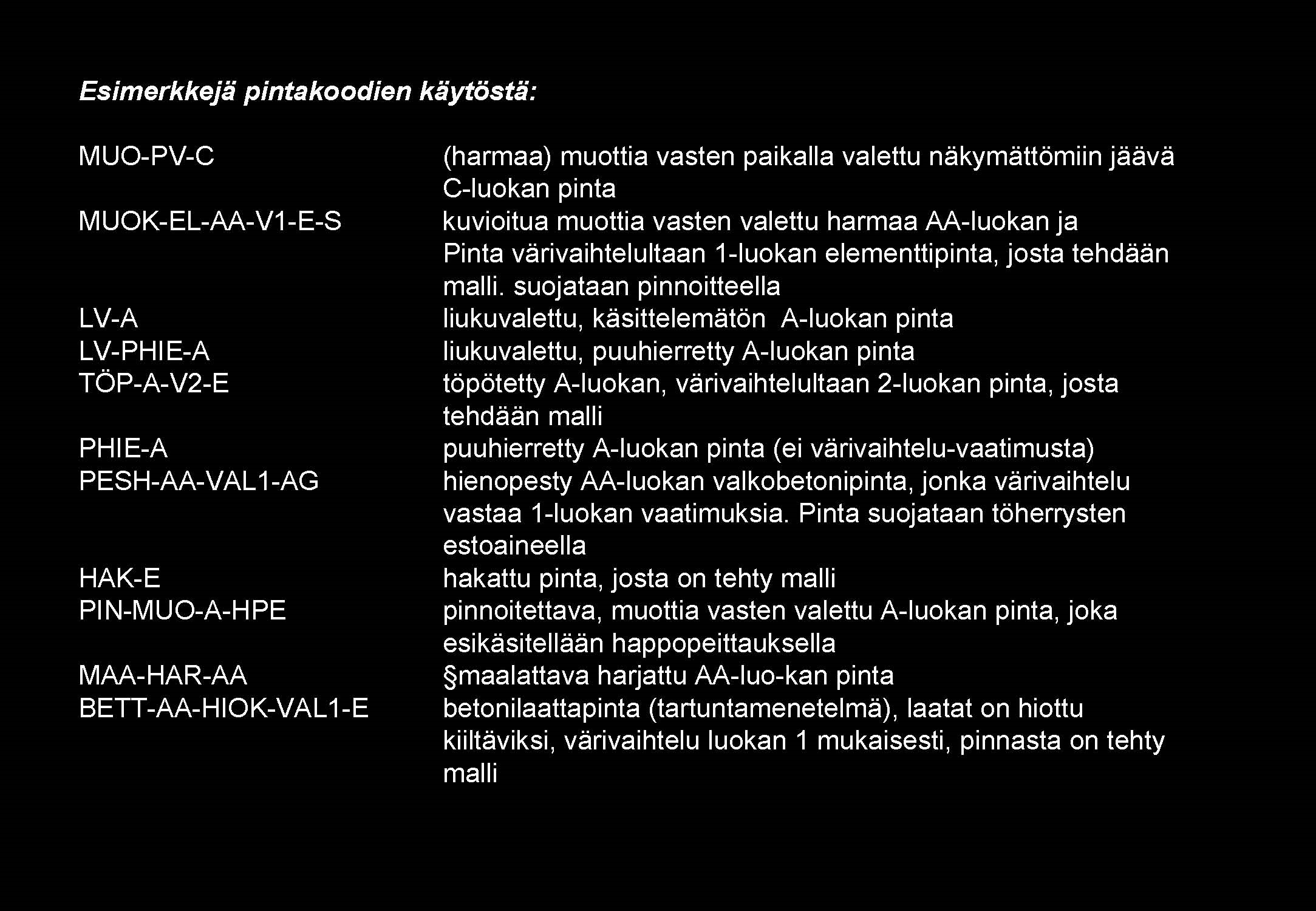 Esimerkkejä pintakoodien käytöstä:

| | |
|---|---|
| MUO-PV-C | (harmaa) muottia vasten paikalla valettu näkymättömiin jäävä C-luokan pinta |
| MUOK-EL-AA-V1-E-S | kuvioitua muottia vasten valettu harmaa AA-luokan ja Pinta värivaihtelultaan 1-luokan elementtipinta, josta tehdään malli. suojataan pinnoitteella |
| LV-A | liukuvalettu, käsittelemätön A-luokan pinta |
| LV-PHIE-A | liukuvalettu, puuhierretty A-luokan pinta |
| TÖP-A-V2-E | töpötetty A-luokan, värivaihtelultaan 2-luokan pinta, josta tehdään malli |
| PHIE-A | puuhierretty A-luokan pinta (ei värivaihtelu-vaatimusta) |
| PESH-AA-VAL1-AG | hienopesty AA-luokan valkobetonipinta, jonka värivaihtelu vastaa 1-luokan vaatimuksia. Pinta suojataan töherrysten estoaineella |
| HAK-E | hakattu pinta, josta on tehty malli |
| PIN-MUO-A-HPE | pinnoitettava, muottia vasten valettu A-luokan pinta, joka esikäsitellään happopeittauksella |
| MAA-HAR-AA | §maalattava harjattu AA-luo-kan pinta |
| BETT-AA-HIOK-VAL1-E | betonilaattapinta (tartuntamenetelmä), laatat on hiottu kiiltäviksi, värivaihtelu luokan 1 mukaisesti, pinnasta on tehty malli |